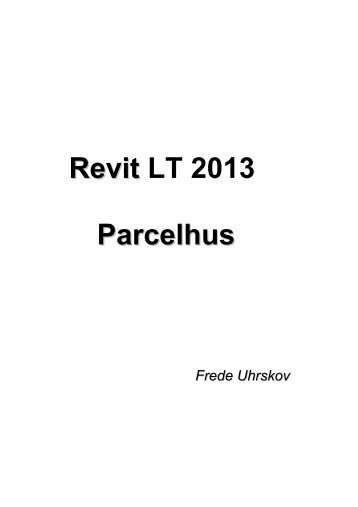 Revit LT 2013

Parcelhus

Frede Uhrskov